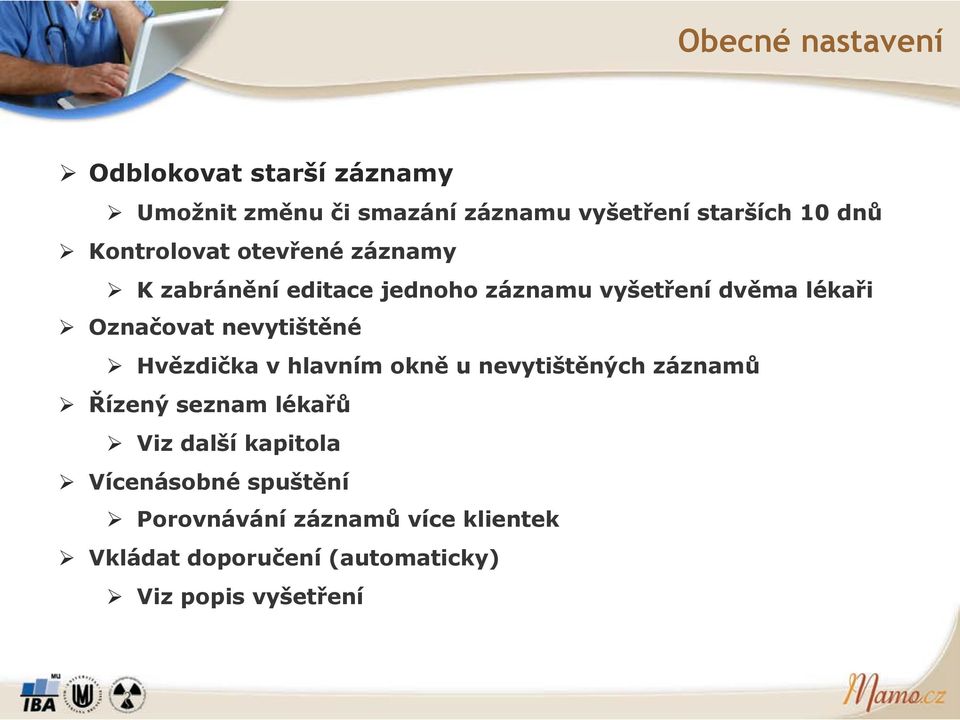 Obecné nastavení

➢ Odblokovat starší záznamy
➢ Umožnit změnu či smazání záznamu vyšetření starších 10 dnů
➢ Kontrolovat otevřené záznamy
➢ K zabránění editace jednoho záznamu vyšetření dvěma lékaři
➢ Označovat nevytištěné
➢ Hvězdička v hlavním okně u nevytištěných záznamů
➢ Řízený seznam lékařů
➢ Viz další kapitola
➢ Vícenásobné spuštění
➢ Porovnávání záznamů více klientek
➢ Vkládat doporučení (automaticky)
➢ Viz popis vyšetření

MU IBA

Mamo.cz